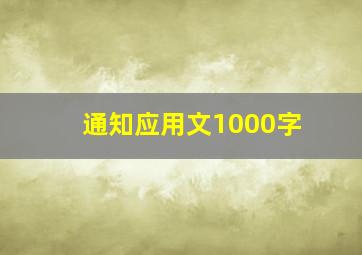 通知应用文1000字